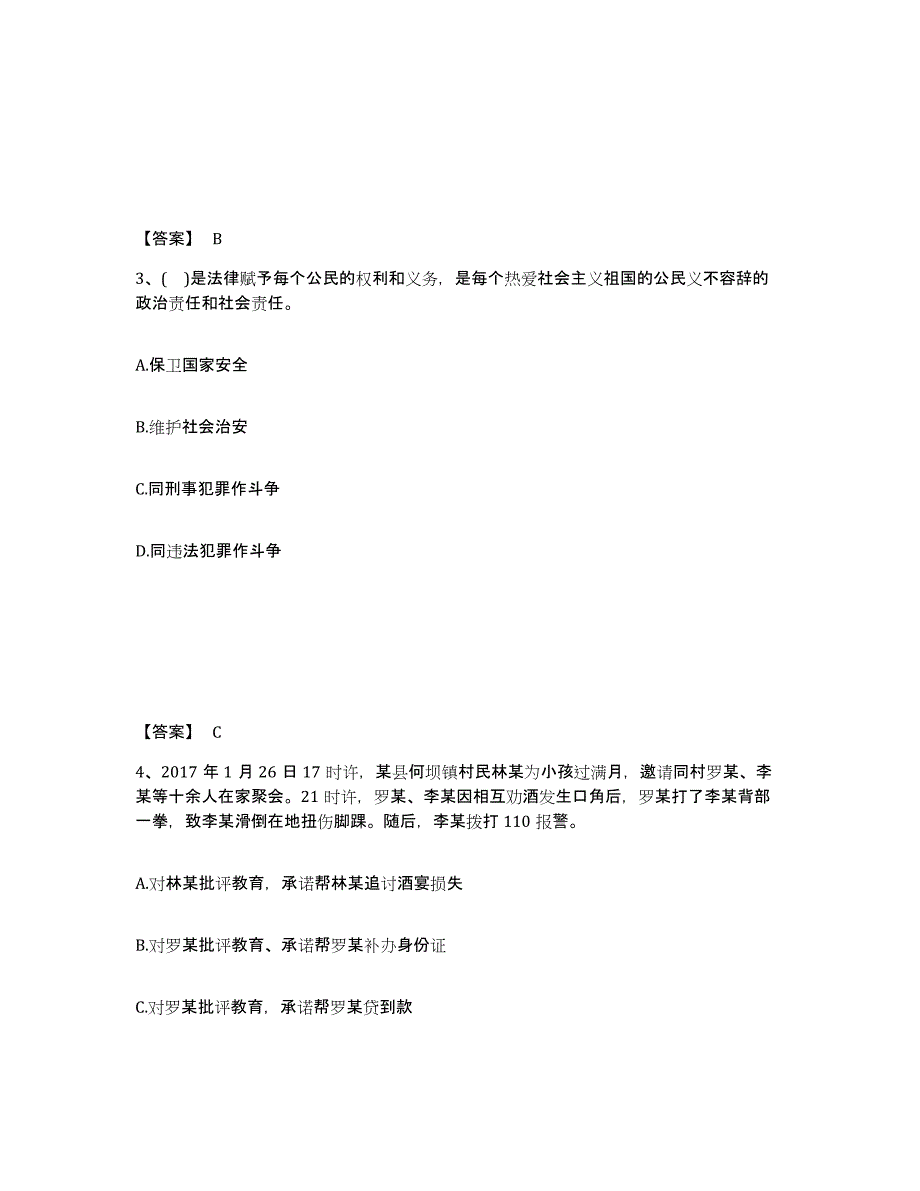 【答案】 B

3、( )是法律赋予每个公民的权利和义务，是每个热爱社会主义祖国的公民义不容辞的政治责任和社会责任。

A.保卫国家安全

B.维护社会治安

C.同刑事犯罪作斗争

D.同违法犯罪作斗争

【答案】 C

4、2017 年 1 月 26 日 17 时许，某县何坝镇村民林某为小孩过满月，邀请同村罗某、李某等十余人在家聚会。21 时许，罗某、李某因相互劝酒发生口角后，罗某打了李某背部一拳，致李某滑倒在地扭伤脚踝。随后，李某拨打 110 报警。

A.对林某批评教育，承诺帮林某追讨酒宴损失

B.对罗某批评教育、承诺帮罗某补办身份证

C.对罗某批评教育，承诺帮罗某贷到款